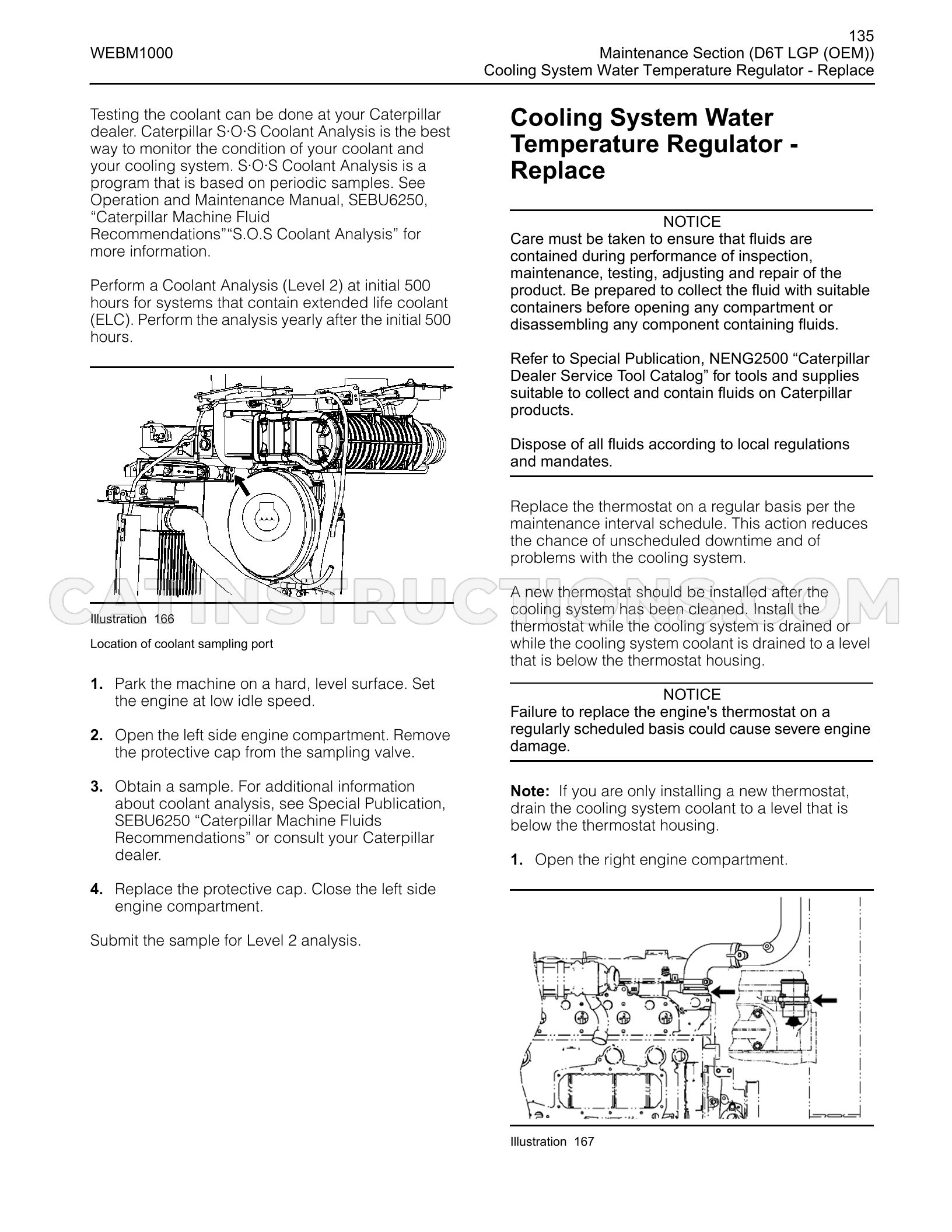 WEBM1000

135
Maintenance Section (D6T LGP (OEM))
Cooling System Water Temperature Regulator - Replace

Testing the coolant can be done at your Caterpillar dealer. Caterpillar S·O·S Coolant Analysis is the best way to monitor the condition of your coolant and your cooling system. S·O·S Coolant Analysis is a program that is based on periodic samples. See Operation and Maintenance Manual, SEBU6250, "Caterpillar Machine Fluid Recommendations""S.O.S Coolant Analysis" for more information.

Perform a Coolant Analysis (Level 2) at initial 500 hours for systems that contain extended life coolant (ELC). Perform the analysis yearly after the initial 500 hours.

Illustration 166

Location of coolant sampling port

1. Park the machine on a hard, level surface. Set the engine at low idle speed.

2. Open the left side engine compartment. Remove the protective cap from the sampling valve.

3. Obtain a sample. For additional information about coolant analysis, see Special Publication, SEBU6250 "Caterpillar Machine Fluids Recommendations" or consult your Caterpillar dealer.

4. Replace the protective cap. Close the left side engine compartment.

Submit the sample for Level 2 analysis.

Cooling System Water Temperature Regulator - Replace

NOTICE
Care must be taken to ensure that fluids are contained during performance of inspection, maintenance, testing, adjusting and repair of the product. Be prepared to collect the fluid with suitable containers before opening any compartment or disassembling any component containing fluids.

Refer to Special Publication, NENG2500 "Caterpillar Dealer Service Tool Catalog" for tools and supplies suitable to collect and contain fluids on Caterpillar products.

Dispose of all fluids according to local regulations and mandates.

Replace the thermostat on a regular basis per the maintenance interval schedule. This action reduces the chance of unscheduled downtime and of problems with the cooling system.

A new thermostat should be installed after the cooling system has been cleaned. Install the thermostat while the cooling system is drained or while the cooling system coolant is drained to a level that is below the thermostat housing.

NOTICE
Failure to replace the engine's thermostat on a regularly scheduled basis could cause severe engine damage.

Note: If you are only installing a new thermostat, drain the cooling system coolant to a level that is below the thermostat housing.

1. Open the right engine compartment.

Illustration 167

CATINSTRUCTIONS.COM